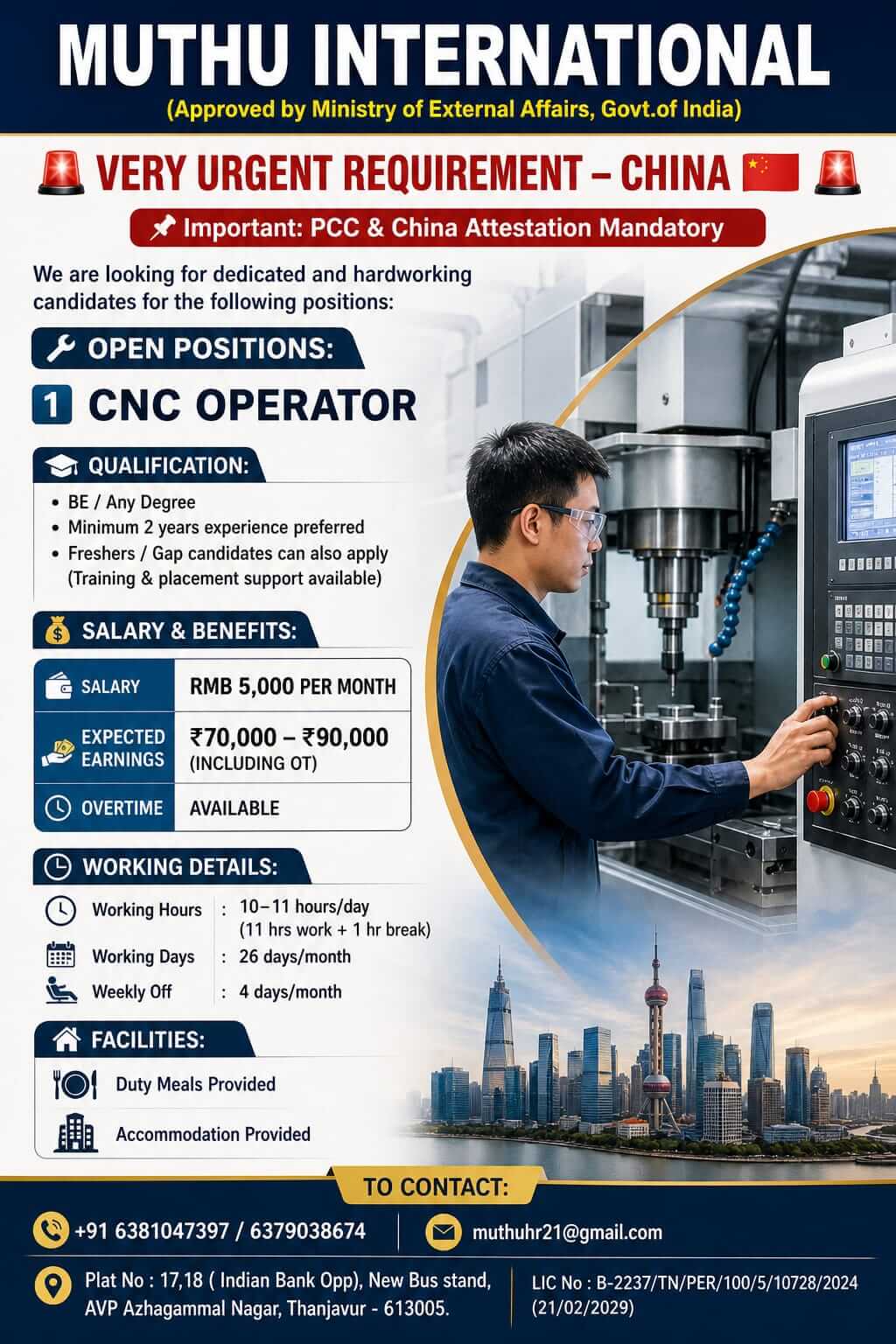 MUTHU INTERNATIONAL
(Approved by Ministry of External Affairs, Govt.of India)

VERY URGENT REQUIREMENT – CHINA

Important: PCC & China Attestation Mandatory

We are looking for dedicated and hardworking candidates for the following positions:

OPEN POSITIONS:

1 CNC OPERATOR

QUALIFICATION:
• BE / Any Degree
• Minimum 2 years experience preferred
• Freshers / Gap candidates can also apply (Training & placement support available)

SALARY & BENEFITS:

| SALARY | RMB 5,000 PER MONTH |
|---|---|
| EXPECTED EARNINGS | ₹70,000 – ₹90,000 (INCLUDING OT) |
| OVERTIME | AVAILABLE |

WORKING DETAILS:
Working Hours : 10–11 hours/day (11 hrs work + 1 hr break)
Working Days : 26 days/month
Weekly Off : 4 days/month

FACILITIES:
Duty Meals Provided
Accommodation Provided

TO CONTACT:
+91 6381047397 / 6379038674
muthuhr21@gmail.com
Plat No : 17,18 ( Indian Bank Opp), New Bus stand, AVP Azhagammal Nagar, Thanjavur - 613005.
LIC No : B-2237/TN/PER/100/5/10728/2024 (21/02/2029)